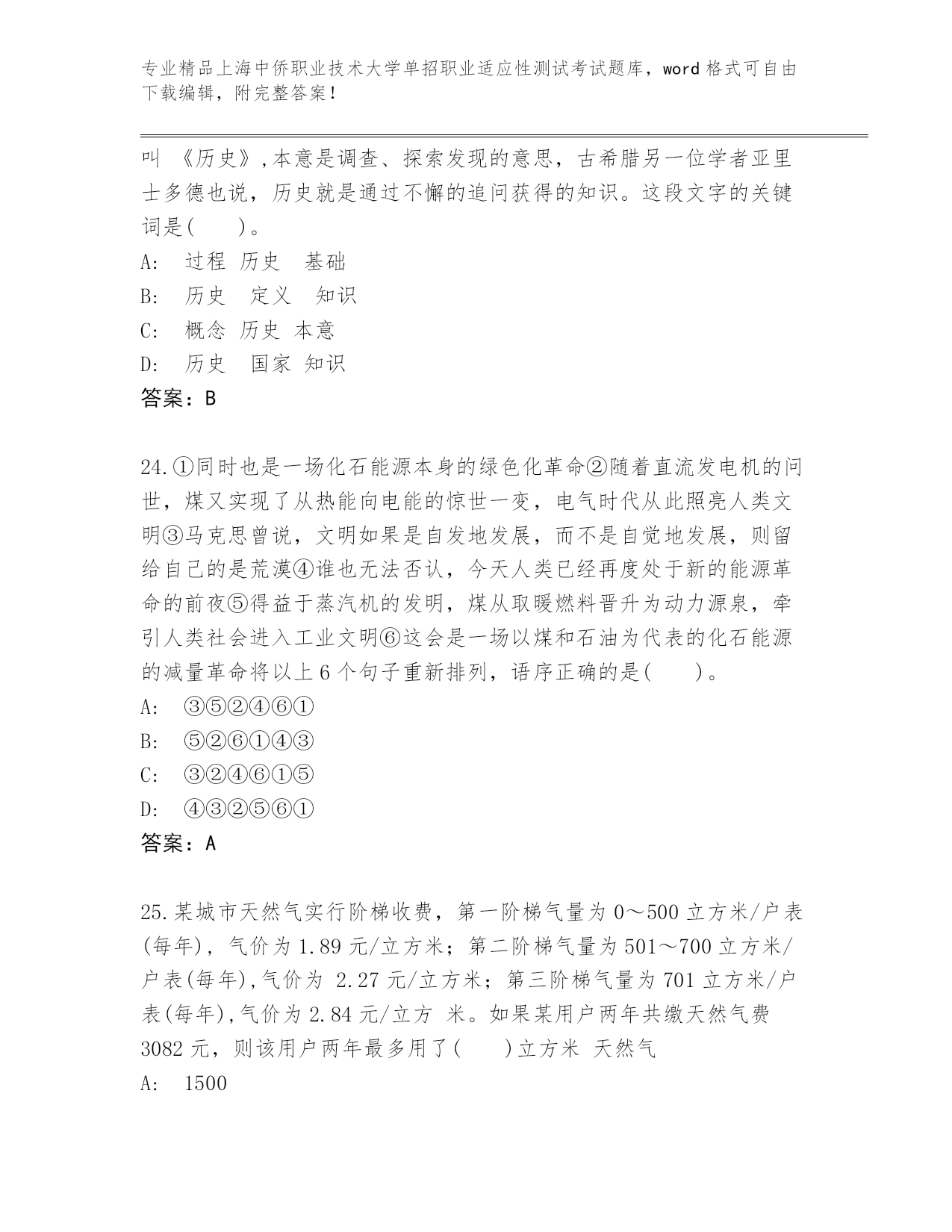 专业精品上海中侨职业技术大学单招职业适应性测试考试题库，word 格式可自由下载编辑，附完整答案！

叫 《历史》,本意是调查、探索发现的意思，古希腊另一位学者亚里士多德也说，历史就是通过不懈的追问获得的知识。这段文字的关键词是(　　)。
A:　过程 历史　基础
B:　历史　定义　知识
C:　概念 历史 本意
D:　历史　国家 知识
答案：B

24.①同时也是一场化石能源本身的绿色化革命②随着直流发电机的问世，煤又实现了从热能向电能的惊世一变，电气时代从此照亮人类文明③马克思曾说，文明如果是自发地发展，而不是自觉地发展，则留给自己的是荒漠④谁也无法否认，今天人类已经再度处于新的能源革命的前夜⑤得益于蒸汽机的发明，煤从取暖燃料晋升为动力源泉，牵引人类社会进入工业文明⑥这会是一场以煤和石油为代表的化石能源的减量革命将以上 6 个句子重新排列，语序正确的是(　　)。
A:　③⑤②④⑥①
B:　⑤②⑥①④③
C:　③②④⑥①⑤
D:　④③②⑤⑥①
答案：A

25.某城市天然气实行阶梯收费，第一阶梯气量为 0～500 立方米/户表(每年)，气价为 1.89 元/立方米；第二阶梯气量为 501～700 立方米/户表(每年),气价为 2.27 元/立方米；第三阶梯气量为 701 立方米/户表(每年),气价为 2.84 元/立方 米。如果某用户两年共缴天然气费 3082 元，则该用户两年最多用了(　　)立方米 天然气
A:　1500